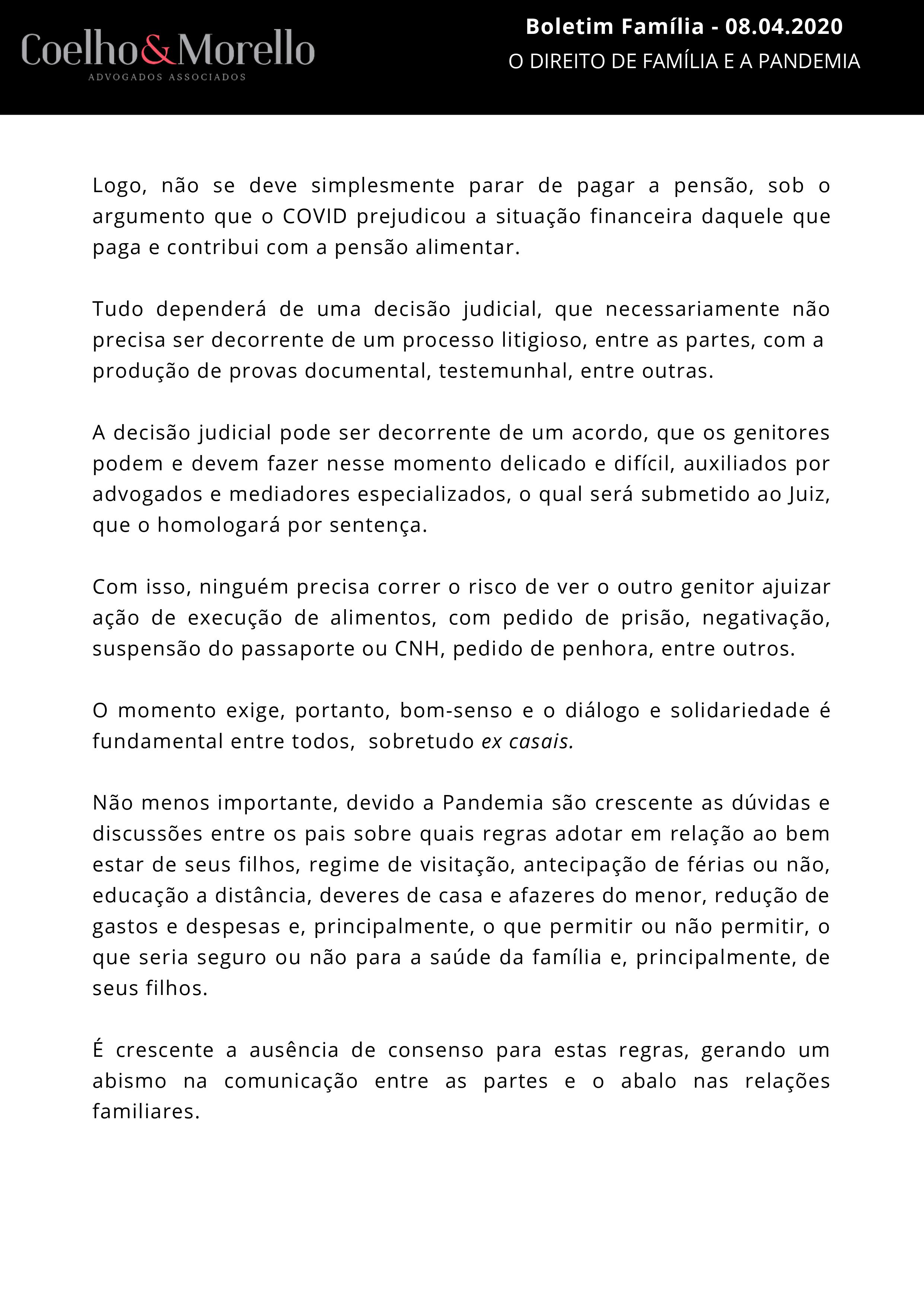 Coelho&Morello
ADVOGADOS ASSOCIADOS

Boletim Família - 08.04.2020
O DIREITO DE FAMÍLIA E A PANDEMIA

Logo, não se deve simplesmente parar de pagar a pensão, sob o argumento que o COVID prejudicou a situação financeira daquele que paga e contribui com a pensão alimentar.

Tudo dependerá de uma decisão judicial, que necessariamente não precisa ser decorrente de um processo litigioso, entre as partes, com a produção de provas documental, testemunhal, entre outras.

A decisão judicial pode ser decorrente de um acordo, que os genitores podem e devem fazer nesse momento delicado e difícil, auxiliados por advogados e mediadores especializados, o qual será submetido ao Juiz, que o homologará por sentença.

Com isso, ninguém precisa correr o risco de ver o outro genitor ajuizar ação de execução de alimentos, com pedido de prisão, negativação, suspensão do passaporte ou CNH, pedido de penhora, entre outros.

O momento exige, portanto, bom-senso e o diálogo e solidariedade é fundamental entre todos, sobretudo ex casais.

Não menos importante, devido a Pandemia são crescente as dúvidas e discussões entre os pais sobre quais regras adotar em relação ao bem estar de seus filhos, regime de visitação, antecipação de férias ou não, educação a distância, deveres de casa e afazeres do menor, redução de gastos e despesas e, principalmente, o que permitir ou não permitir, o que seria seguro ou não para a saúde da família e, principalmente, de seus filhos.

É crescente a ausência de consenso para estas regras, gerando um abismo na comunicação entre as partes e o abalo nas relações familiares.